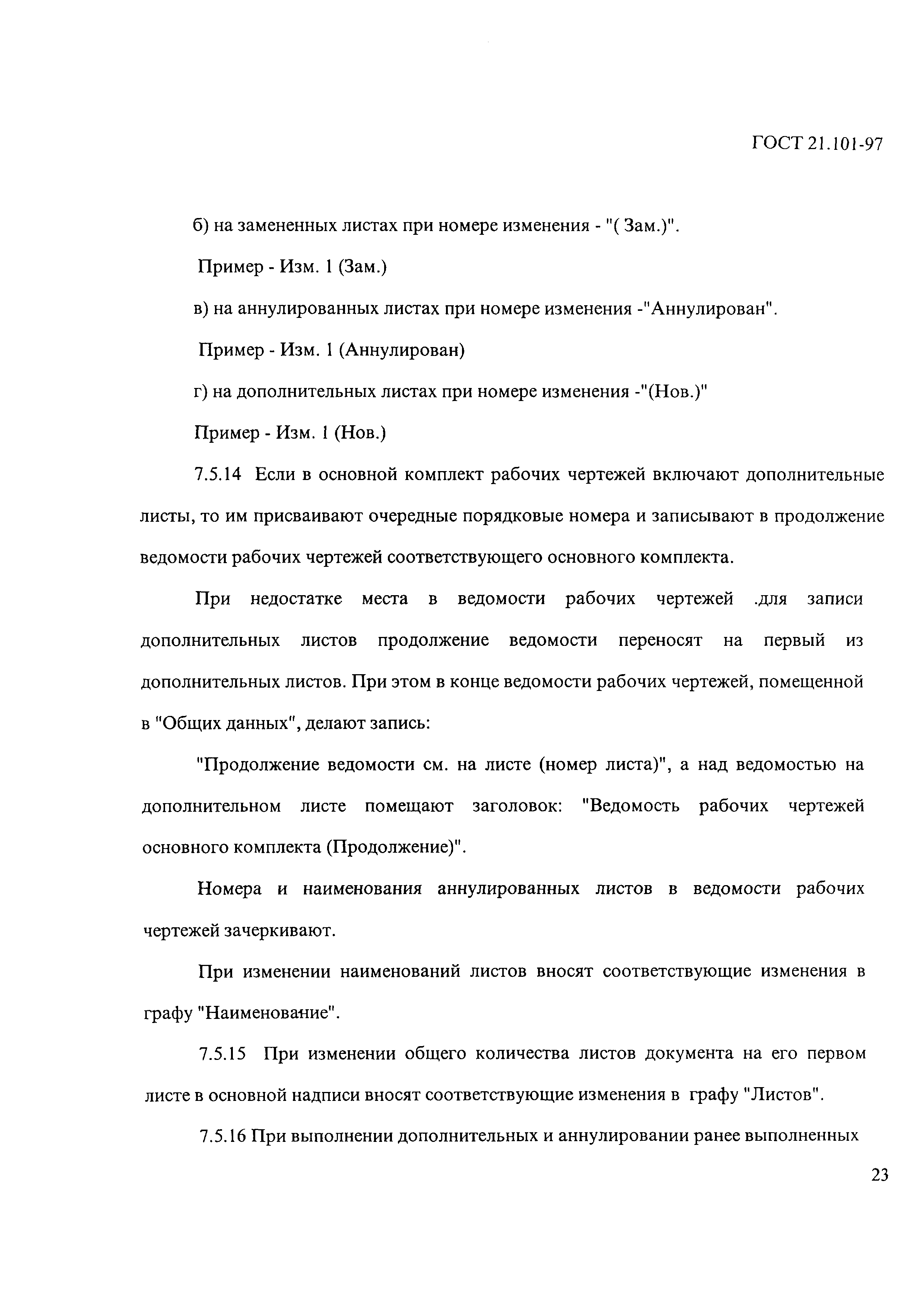 ГОСТ 21.101-97

б) на замененных листах при номере изменения - "( Зам.)".

Пример - Изм. 1 (Зам.)

в) на аннулированных листах при номере изменения -"Аннулирован".

Пример - Изм. 1 (Аннулирован)

г) на дополнительных листах при номере изменения -"(Нов.)"

Пример - Изм. 1 (Нов.)

7.5.14 Если в основной комплект рабочих чертежей включают дополнительные листы, то им присваивают очередные порядковые номера и записывают в продолжение ведомости рабочих чертежей соответствующего основного комплекта.

При недостатке места в ведомости рабочих чертежей .для записи дополнительных листов продолжение ведомости переносят на первый из дополнительных листов. При этом в конце ведомости рабочих чертежей, помещенной в "Общих данных", делают запись:

"Продолжение ведомости см. на листе (номер листа)", а над ведомостью на дополнительном листе помещают заголовок: "Ведомость рабочих чертежей основного комплекта (Продолжение)".

Номера и наименования аннулированных листов в ведомости рабочих чертежей зачеркивают.

При изменении наименований листов вносят соответствующие изменения в графу "Наименование".

7.5.15 При изменении общего количества листов документа на его первом листе в основной надписи вносят соответствующие изменения в графу "Листов".

7.5.16 При выполнении дополнительных и аннулировании ранее выполненных

23